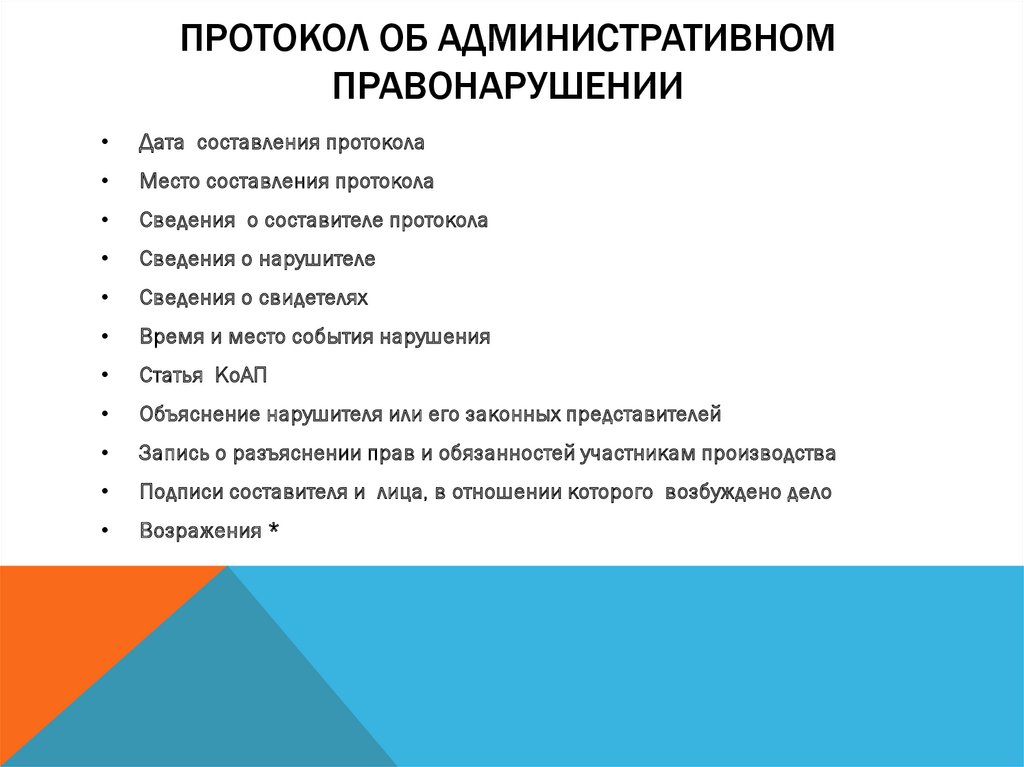 ПРОТОКОЛ ОБ АДМИНИСТРАТИВНОМ ПРАВОНАРУШЕНИИ

• Дата составления протокола
• Место составления протокола
• Сведения о составителе протокола
• Сведения о нарушителе
• Сведения о свидетелях
• Время и место события нарушения
• Статья КоАП
• Объяснение нарушителя или его законных представителей
• Запись о разъяснении прав и обязанностей участникам производства
• Подписи составителя и лица, в отношении которого возбуждено дело
• Возражения *